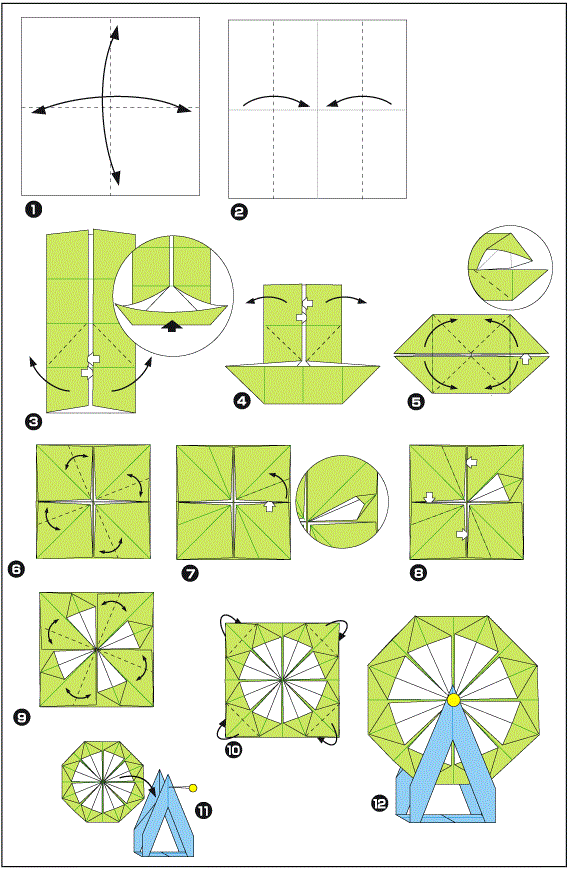 1

2

3

4

5

6

7

8

9

10

11

12